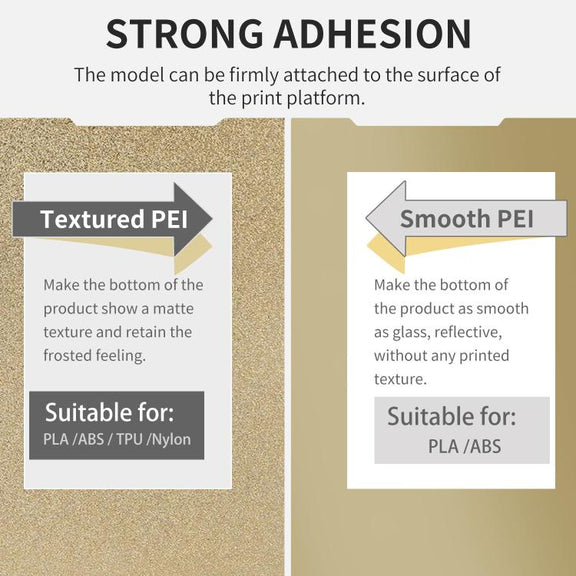 STRONG ADHESION

The model can be firmly attached to the surface of the print platform.

Textured PEI

Make the bottom of the product show a matte texture and retain the frosted feeling.

Suitable for:
PLA /ABS / TPU /Nylon

Smooth PEI

Make the bottom of the product as smooth as glass, reflective, without any printed texture.

Suitable for:
PLA /ABS